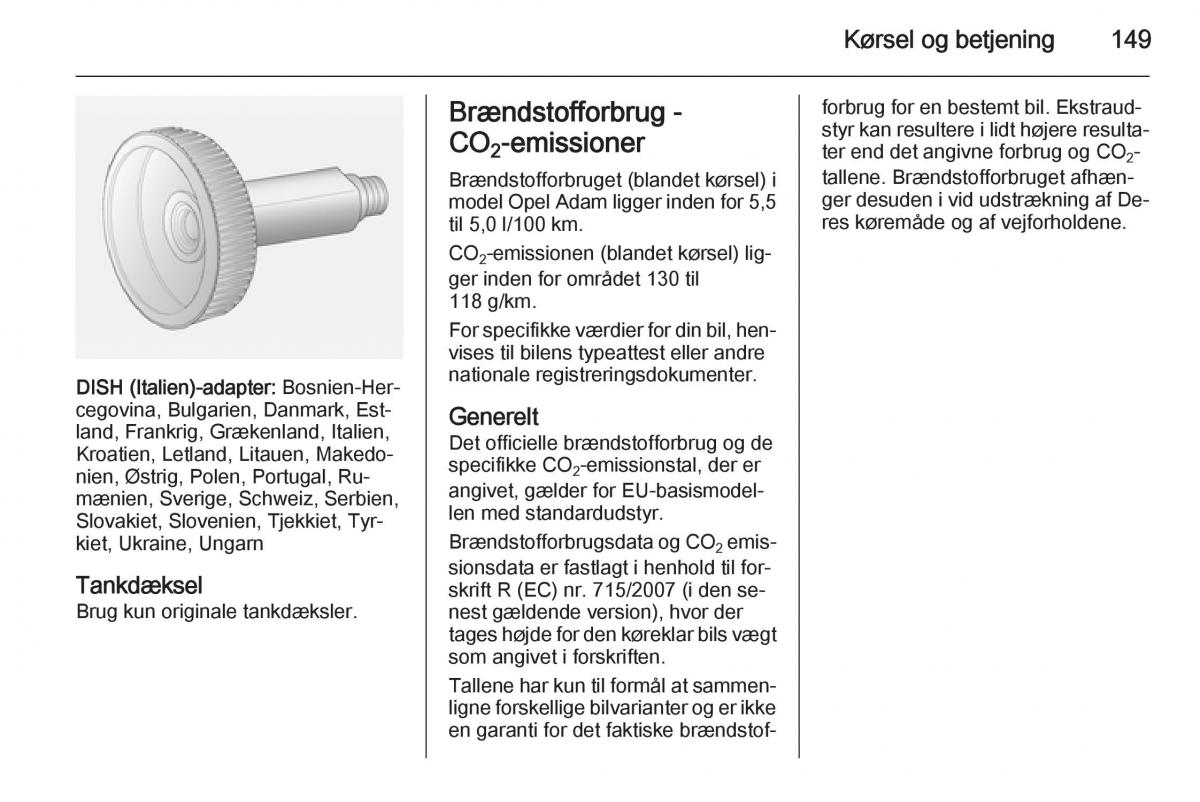 Kørsel og betjening 149

DISH (Italien)-adapter: Bosnien-Hercegovina, Bulgarien, Danmark, Estland, Frankrig, Grækenland, Italien, Kroatien, Letland, Litauen, Makedonien, Østrig, Polen, Portugal, Rumænien, Sverige, Schweiz, Serbien, Slovakiet, Slovenien, Tjekkiet, Tyrkiet, Ukraine, Ungarn

Tankdæksel
Brug kun originale tankdæksler.

Brændstofforbrug - $CO_2$-emissioner

Brændstofforbruget (blandet kørsel) i model Opel Adam ligger inden for 5,5 til 5,0 l/100 km.

$CO_2$-emissionen (blandet kørsel) ligger inden for området 130 til 118 g/km.

For specifikke værdier for din bil, henvises til bilens typeattest eller andre nationale registreringsdokumenter.

Generelt
Det officielle brændstofforbrug og de specifikke $CO_2$-emissionstal, der er angivet, gælder for EU-basismodellen med standardudstyr.

Brændstofforbrugsdata og $CO_2$ emissionsdata er fastlagt i henhold til forskrift R (EC) nr. 715/2007 (i den senest gældende version), hvor der tages højde for den køreklar bils vægt som angivet i forskriften.

Tallene har kun til formål at sammenligne forskellige bilvarianter og er ikke en garanti for det faktiske brændstofforbrug for en bestemt bil. Ekstraudstyr kan resultere i lidt højere resultater end det angivne forbrug og $CO_2$-tallene. Brændstofforbruget afhænger desuden i vid udstrækning af Deres køremåde og af vejforholdene.